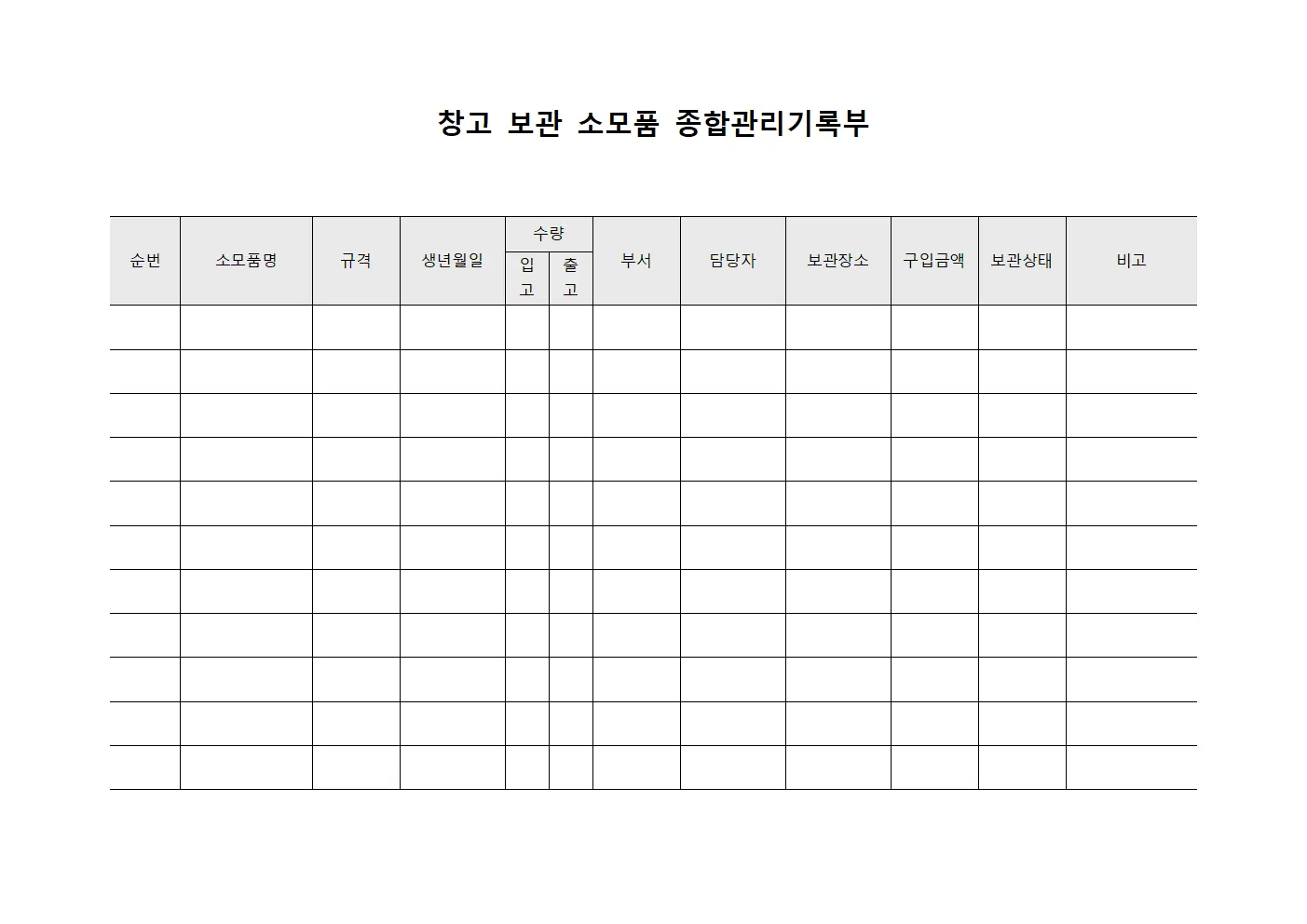 창고 보관 소모품 종합관리기록부

| 순번 | 소모품명 | 규격 | 생년월일 | 수량 입고 | 수량 출고 | 부서 | 담당자 | 보관장소 | 구입금액 | 보관상태 | 비고 |
|---|---|---|---|---|---|---|---|---|---|---|---|
| | | | | | | | | | | | |
| | | | | | | | | | | | |
| | | | | | | | | | | | |
| | | | | | | | | | | | |
| | | | | | | | | | | | |
| | | | | | | | | | | | |
| | | | | | | | | | | | |
| | | | | | | | | | | | |
| | | | | | | | | | | | |
| | | | | | | | | | | | |
| | | | | | | | | | | | |